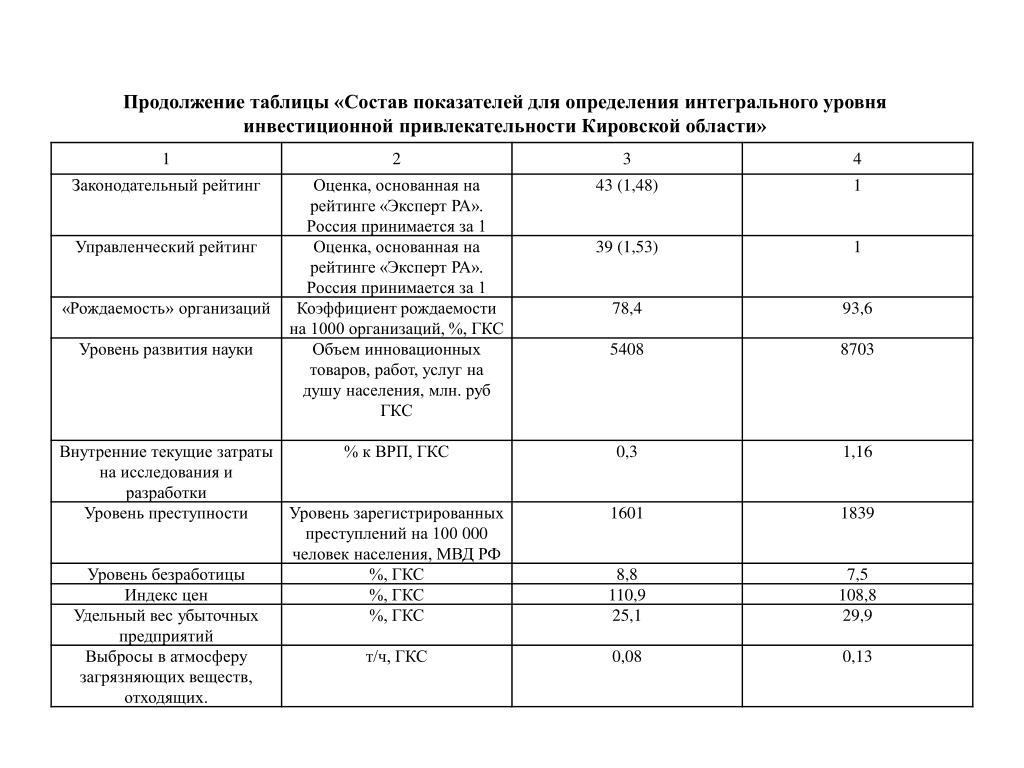 Продолжение таблицы «Состав показателей для определения интегрального уровня инвестиционной привлекательности Кировской области»

| 1 | 2 | 3 | 4 |
|---|---|---|---|
| Законодательный рейтинг | Оценка, основанная на рейтинге «Эксперт РА». Россия принимается за 1 | 43 (1,48) | 1 |
| Управленческий рейтинг | Оценка, основанная на рейтинге «Эксперт РА». Россия принимается за 1 | 39 (1,53) | 1 |
| «Рождаемость» организаций | Коэффициент рождаемости на 1000 организаций, %, ГКС | 78,4 | 93,6 |
| Уровень развития науки | Объем инновационных товаров, работ, услуг на душу населения, млн. руб ГКС | 5408 | 8703 |
| Внутренние текущие затраты на исследования и разработки | % к ВРП, ГКС | 0,3 | 1,16 |
| Уровень преступности | Уровень зарегистрированных преступлений на 100 000 человек населения, МВД РФ | 1601 | 1839 |
| Уровень безработицы | %, ГКС | 8,8 | 7,5 |
| Индекс цен | %, ГКС | 110,9 | 108,8 |
| Удельный вес убыточных предприятий | %, ГКС | 25,1 | 29,9 |
| Выбросы в атмосферу загрязняющих веществ, отходящих. | т/ч, ГКС | 0,08 | 0,13 |